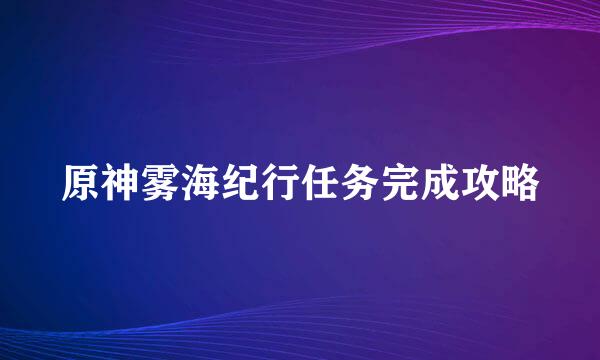 原神雾海纪行任务完成攻略